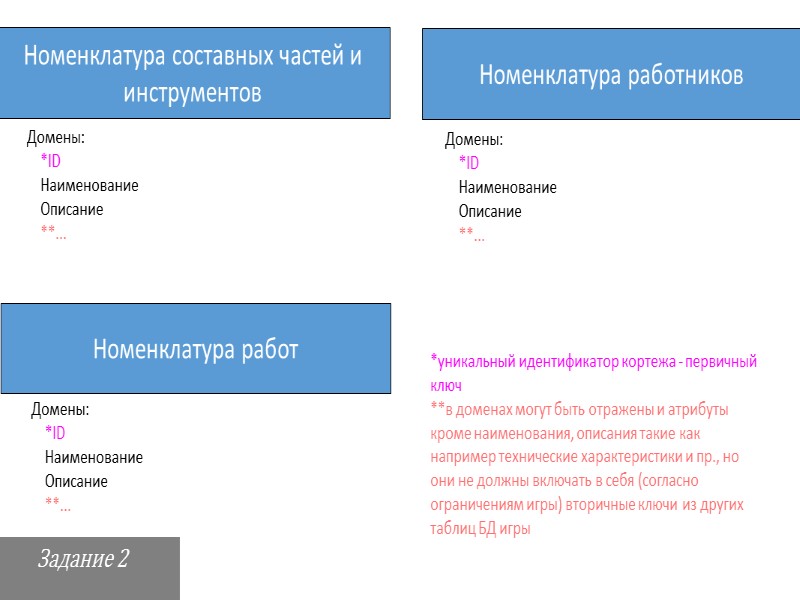 Номенклатура составных частей и инструментов

Домены:
*ID
Наименование
Описание
**...

Номенклатура работников

Домены:
*ID
Наименование
Описание
**...

Номенклатура работ

Домены:
*ID
Наименование
Описание
**...

*уникальный идентификатор кортежа - первичный ключ

**в доменах могут быть отражены и атрибуты кроме наименования, описания такие как например технические характеристики и пр., но они не должны включать в себя (согласно ограничениям игры) вторичные ключи из других таблиц БД игры

Задание 2